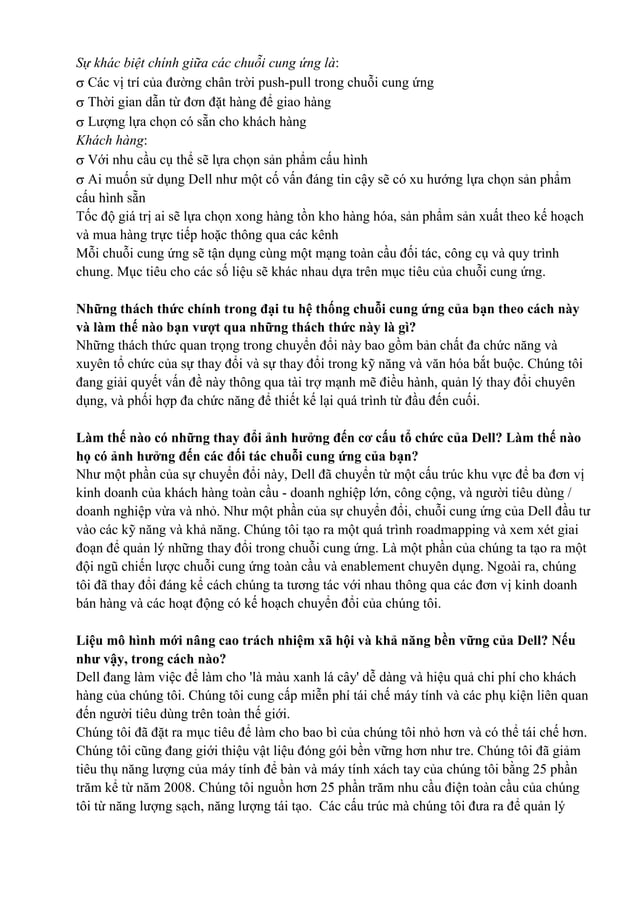 Sự khác biệt chính giữa các chuỗi cung ứng là:
σ Các vị trí của đường chân trời push-pull trong chuỗi cung ứng
σ Thời gian dẫn từ đơn đặt hàng để giao hàng
σ Lượng lựa chọn có sẵn cho khách hàng
Khách hàng:
σ Với nhu cầu cụ thể sẽ lựa chọn sản phẩm cấu hình
σ Ai muốn sử dụng Dell như một cố vấn đáng tin cậy sẽ có xu hướng lựa chọn sản phẩm cấu hình sẵn
Tốc độ giá trị ai sẽ lựa chọn xong hàng tồn kho hàng hóa, sản phẩm sản xuất theo kế hoạch và mua hàng trực tiếp hoặc thông qua các kênh
Mỗi chuỗi cung ứng sẽ tận dụng cùng một mạng toàn cầu đối tác, công cụ và quy trình chung. Mục tiêu cho các số liệu sẽ khác nhau dựa trên mục tiêu của chuỗi cung ứng.

Những thách thức chính trong đại tu hệ thống chuỗi cung ứng của bạn theo cách này và làm thế nào bạn vượt qua những thách thức này là gì?
Những thách thức quan trọng trong chuyển đổi này bao gồm bản chất đa chức năng và xuyên tổ chức của sự thay đổi và sự thay đổi trong kỹ năng và văn hóa bắt buộc. Chúng tôi đang giải quyết vấn đề này thông qua tài trợ mạnh mẽ điều hành, quản lý thay đổi chuyên dụng, và phối hợp đa chức năng để thiết kế lại quá trình từ đầu đến cuối.

Làm thế nào có những thay đổi ảnh hưởng đến cơ cấu tổ chức của Dell? Làm thế nào họ có ảnh hưởng đến các đối tác chuỗi cung ứng của bạn?
Như một phần của sự chuyển đổi này, Dell đã chuyển từ một cấu trúc khu vực để ba đơn vị kinh doanh của khách hàng toàn cầu - doanh nghiệp lớn, công cộng, và người tiêu dùng / doanh nghiệp vừa và nhỏ. Như một phần của sự chuyển đổi, chuỗi cung ứng của Dell đầu tư vào các kỹ năng và khả năng. Chúng tôi tạo ra một quá trình roadmapping và xem xét giai đoạn để quản lý những thay đổi trong chuỗi cung ứng. Là một phần của chúng ta tạo ra một đội ngũ chiến lược chuỗi cung ứng toàn cầu và enablement chuyên dụng. Ngoài ra, chúng tôi đã thay đổi đáng kể cách chúng ta tương tác với nhau thông qua các đơn vị kinh doanh bán hàng và các hoạt động có kế hoạch chuyển đổi của chúng tôi.

Liệu mô hình mới nâng cao trách nhiệm xã hội và khả năng bền vững của Dell? Nếu như vậy, trong cách nào?
Dell đang làm việc để làm cho 'là màu xanh lá cây' dễ dàng và hiệu quả chi phí cho khách hàng của chúng tôi. Chúng tôi cung cấp miễn phí tái chế máy tính và các phụ kiện liên quan đến người tiêu dùng trên toàn thế giới.
Chúng tôi đã đặt ra mục tiêu để làm cho bao bì của chúng tôi nhỏ hơn và có thể tái chế hơn. Chúng tôi cũng đang giới thiệu vật liệu đóng gói bền vững hơn như tre. Chúng tôi đã giảm tiêu thụ năng lượng của máy tính để bàn và máy tính xách tay của chúng tôi bằng 25 phần trăm kể từ năm 2008. Chúng tôi nguồn hơn 25 phần trăm nhu cầu điện toàn cầu của chúng tôi từ năng lượng sạch, năng lượng tái tạo. Các cấu trúc mà chúng tôi đưa ra để quản lý